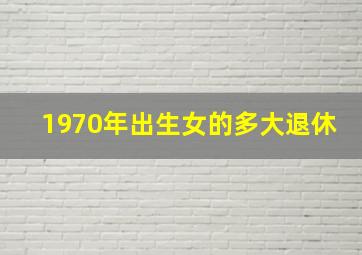 1970年出生女的多大退休